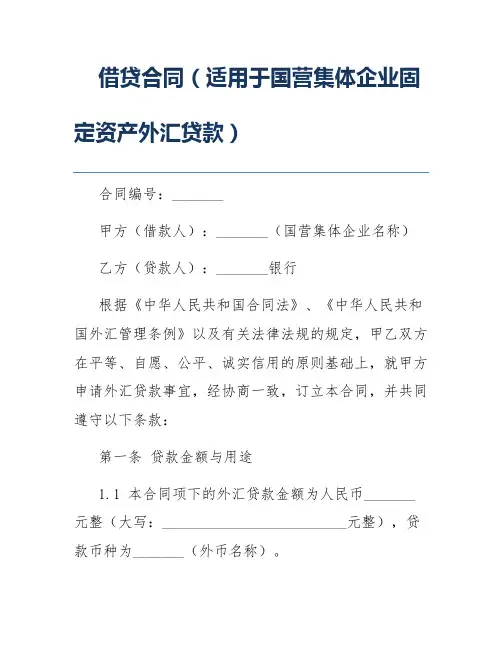 借贷合同（适用于国营集体企业固定资产外汇贷款）

合同编号：________

甲方（借款人）：________（国营集体企业名称）

乙方（贷款人）：________银行

根据《中华人民共和国合同法》、《中华人民共和国外汇管理条例》以及有关法律法规的规定，甲乙双方在平等、自愿、公平、诚实信用的原则基础上，就甲方申请外汇贷款事宜，经协商一致，订立本合同，并共同遵守以下条款：

第一条 贷款金额与用途

1.1 本合同项下的外汇贷款金额为人民币________元整（大写：____________________________元整），贷款币种为________（外币名称）。